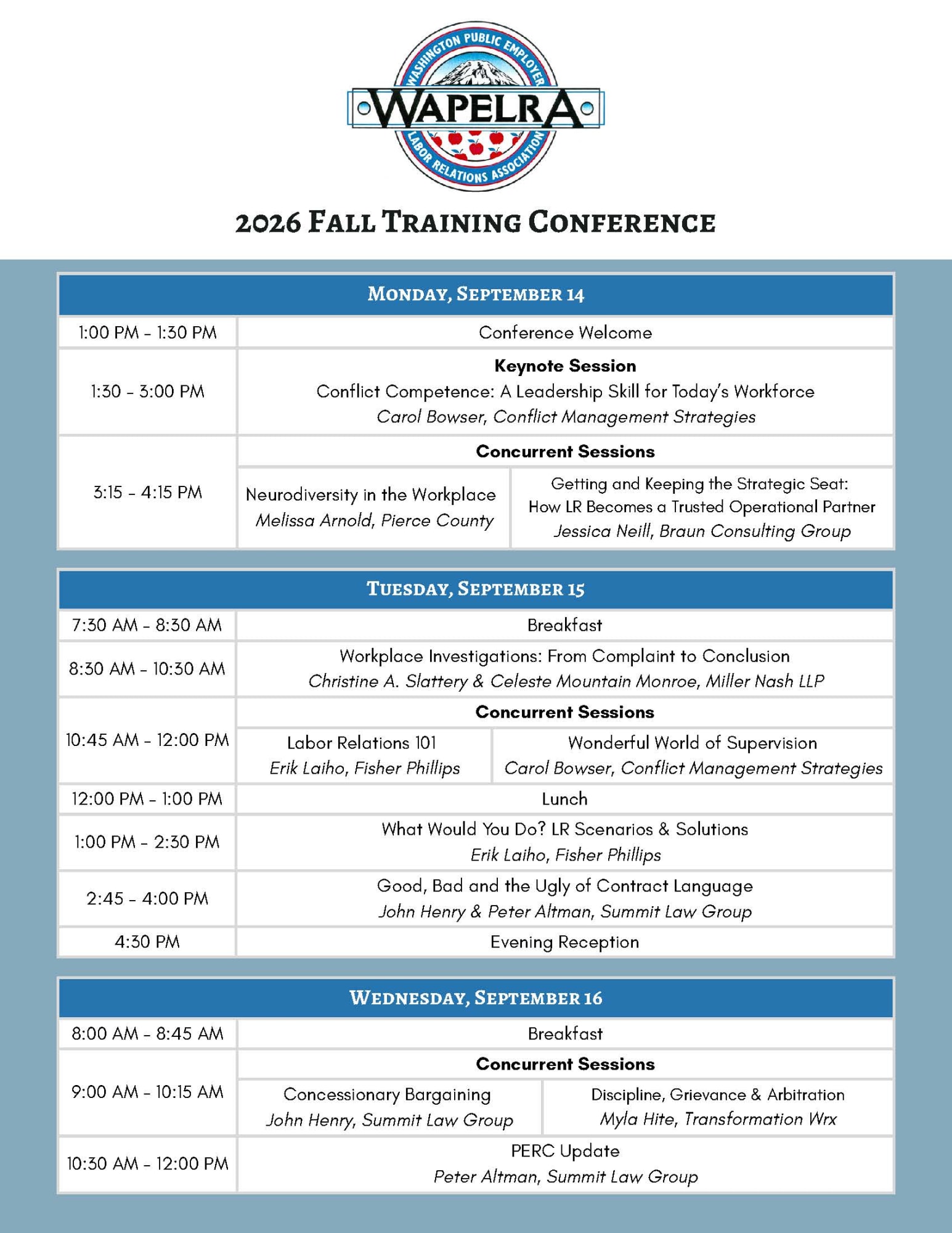 WASHINGTON PUBLIC EMPLOYER
WAPELRA
LABOR RELATIONS ASSOCIATION

2026 FALL TRAINING CONFERENCE

MONDAY, SEPTEMBER 14

1:00 PM - 1:30 PM
Conference Welcome

1:30 - 3:00 PM
Keynote Session
Conflict Competence: A Leadership Skill for Today's Workforce
Carol Bowser, Conflict Management Strategies

3:15 - 4:15 PM
Concurrent Sessions
Neurodiversity in the Workplace
Melissa Arnold, Pierce County
Getting and Keeping the Strategic Seat:
How LR Becomes a Trusted Operational Partner
Jessica Neill, Braun Consulting Group

TUESDAY, SEPTEMBER 15

7:30 AM - 8:30 AM
Breakfast

8:30 AM - 10:30 AM
Workplace Investigations: From Complaint to Conclusion
Christine A. Slattery & Celeste Mountain Monroe, Miller Nash LLP

10:45 AM - 12:00 PM
Concurrent Sessions
Labor Relations 101
Erik Laiho, Fisher Phillips
Wonderful World of Supervision
Carol Bowser, Conflict Management Strategies

12:00 PM - 1:00 PM
Lunch

1:00 PM - 2:30 PM
What Would You Do? LR Scenarios & Solutions
Erik Laiho, Fisher Phillips

2:45 - 4:00 PM
Good, Bad and the Ugly of Contract Language
John Henry & Peter Altman, Summit Law Group

4:30 PM
Evening Reception

WEDNESDAY, SEPTEMBER 16

8:00 AM - 8:45 AM
Breakfast

9:00 AM - 10:15 AM
Concurrent Sessions
Concessionary Bargaining
John Henry, Summit Law Group
Discipline, Grievance & Arbitration
Myla Hite, Transformation Wrx

10:30 AM - 12:00 PM
PERC Update
Peter Altman, Summit Law Group